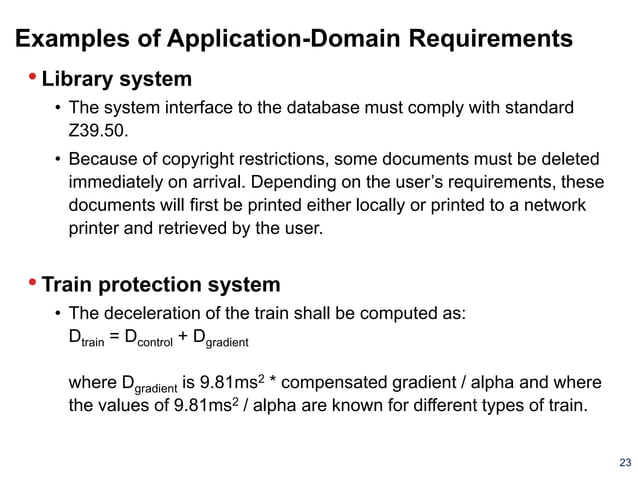 Examples of Application-Domain Requirements

• Library system

• The system interface to the database must comply with standard Z39.50.

• Because of copyright restrictions, some documents must be deleted immediately on arrival. Depending on the user's requirements, these documents will first be printed either locally or printed to a network printer and retrieved by the user.

• Train protection system

• The deceleration of the train shall be computed as:
$D_{train} = D_{control} + D_{gradient}$

where $D_{gradient}$ is $9.81ms^2$ * compensated gradient / alpha and where the values of $9.81ms^2$ / alpha are known for different types of train.

23